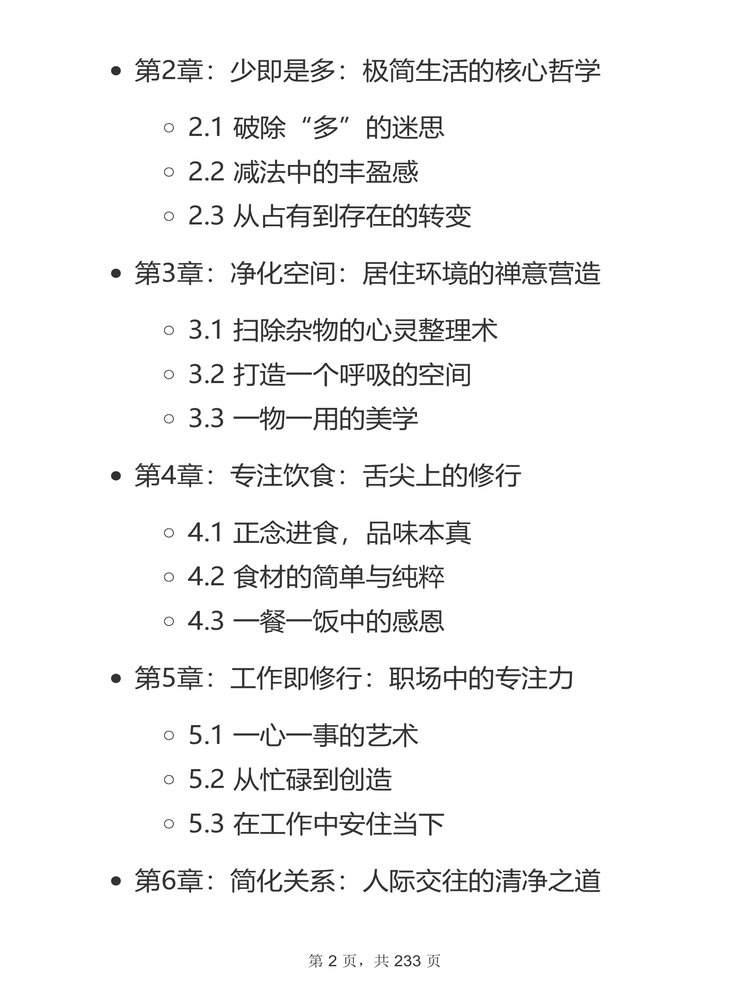 • 第2章：少即是多：极简生活的核心哲学

◦ 2.1 破除“多”的迷思
◦ 2.2 减法中的丰盈感
◦ 2.3 从占有到存在的转变

• 第3章：净化空间：居住环境的禅意营造

◦ 3.1 扫除杂物的心灵整理术
◦ 3.2 打造一个呼吸的空间
◦ 3.3 一物一用的美学

• 第4章：专注饮食：舌尖上的修行

◦ 4.1 正念进食，品味本真
◦ 4.2 食材的简单与纯粹
◦ 4.3 一餐一饭中的感恩

• 第5章：工作即修行：职场中的专注力

◦ 5.1 一心一事的艺术
◦ 5.2 从忙碌到创造
◦ 5.3 在工作中安住当下

• 第6章：简化关系：人际交往的清净之道

第2页，共233页